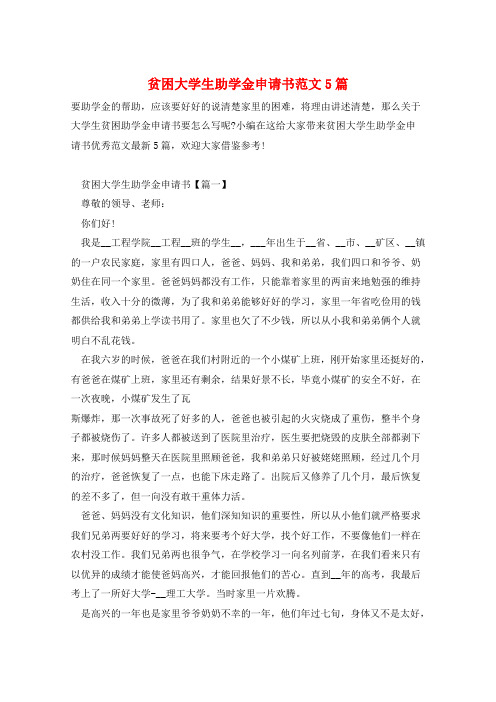 贫困大学生助学金申请书范文5篇

要助学金的帮助，应该要好好的说清楚家里的困难，将理由讲述清楚，那么关于大学生贫困助学金申请书要怎么写呢?小编在这给大家带来贫困大学生助学金申请书优秀范文最新5篇，欢迎大家借鉴参考!

贫困大学生助学金申请书【篇一】

尊敬的领导、老师:

你们好!

我是__工程学院__工程__班的学生__，___年出生于__省、__市、__矿区、__镇的一户农民家庭，家里有四口人，爸爸、妈妈、我和弟弟，我们四口和爷爷、奶奶住在同一个家里。爸爸妈妈都没有工作，只能靠着家里的两亩来地勉强的维持生活，收入十分的微薄，为了我和弟弟能够好好的学习，家里一年省吃俭用的钱都供给我和弟弟上学读书用了。家里也欠了不少钱，所以从小我和弟弟俩个人就明白不乱花钱。

在我六岁的时候，爸爸在我们村附近的一个小煤矿上班，刚开始家里还挺好的，有爸爸在煤矿上班，家里还有剩余，结果好景不长，毕竟小煤矿的安全不好，在一次夜晚，小煤矿发生了瓦

斯爆炸，那一次事故死了好多的人，爸爸也被引起的火灾烧成了重伤，整半个身子都被烧伤了。许多人都被送到了医院里治疗，医生要把烧毁的皮肤全部都剥下来，那时候妈妈整天在医院里照顾爸爸，我和弟弟只好被姥姥照顾，经过几个月的治疗，爸爸恢复了一点，也能下床走路了。出院后又修养了几个月，最后恢复的差不多了，但一向没有敢干重体力活。

爸爸、妈妈没有文化知识，他们深知知识的重要性，所以从小他们就严格要求我们兄弟两要好好的学习，将来要考个好大学，找个好工作，不要像他们一样在农村没工作。我们兄弟两也很争气，在学校学习一向名列前茅，在我们看来只有以优异的成绩才能使爸妈高兴，才能回报他们的苦心。直到__年的高考，我最后考上了一所好大学-__理工大学。当时家里一片欢腾。

是高兴的一年也是家里爷爷奶奶不幸的一年，他们年过七旬，身体又不是太好，